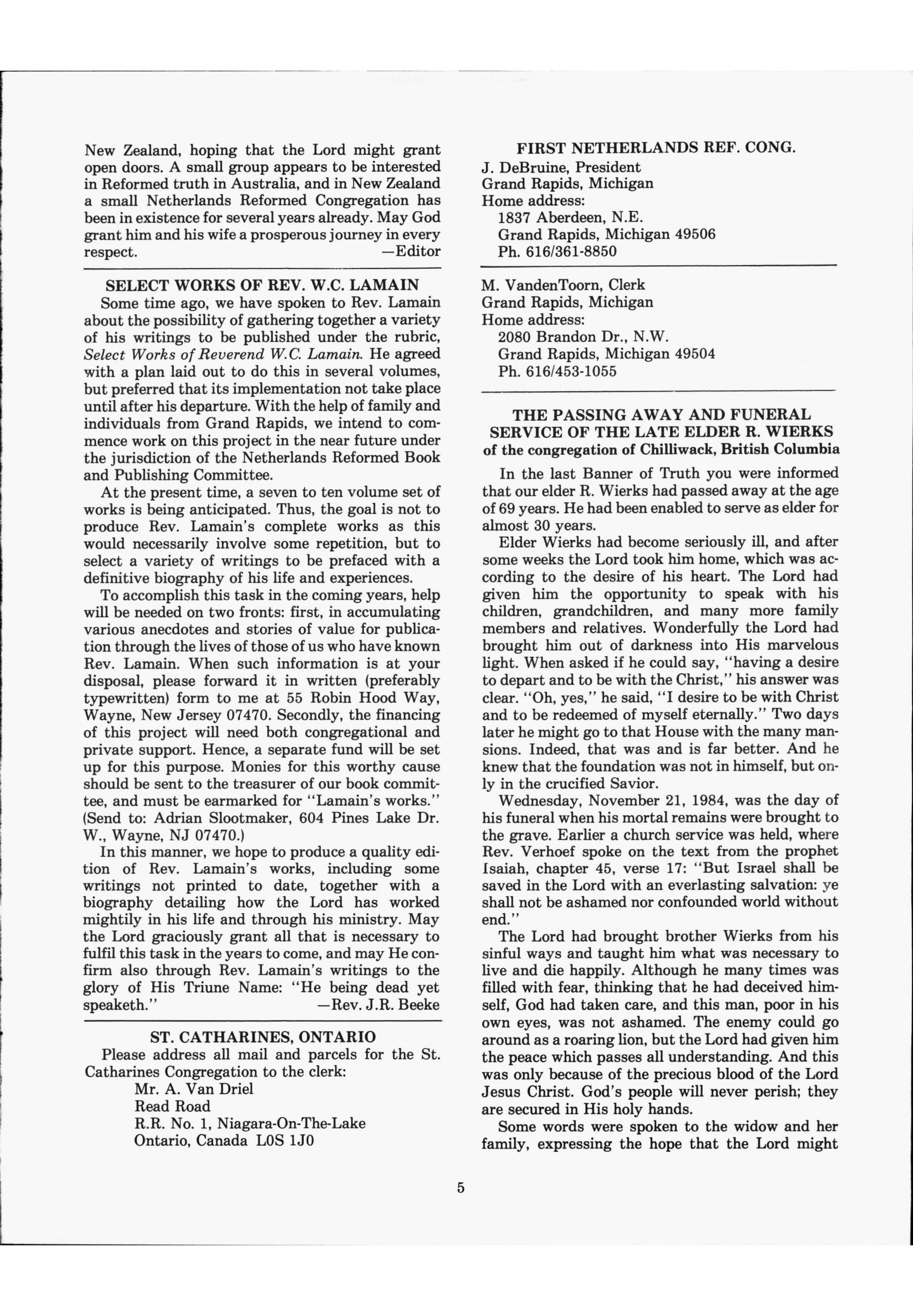 New Zealand, hoping that the Lord might grant open doors. A small group appears to be interested in Reformed truth in Australia, and in New Zealand a small Netherlands Reformed Congregation has been in existence for several years already. May God grant him and his wife a prosperous journey in every respect. —Editor

SELECT WORKS OF REV. W.C. LAMAIN

Some time ago, we have spoken to Rev. Lamain about the possibility of gathering together a variety of his writings to be published under the rubric, Select Works of Reverend W.C. Lamain. He agreed with a plan laid out to do this in several volumes, but preferred that its implementation not take place until after his departure. With the help of family and individuals from Grand Rapids, we intend to commence work on this project in the near future under the jurisdiction of the Netherlands Reformed Book and Publishing Committee.

At the present time, a seven to ten volume set of works is being anticipated. Thus, the goal is not to produce Rev. Lamain's complete works as this would necessarily involve some repetition, but to select a variety of writings to be prefaced with a definitive biography of his life and experiences.

To accomplish this task in the coming years, help will be needed on two fronts: first, in accumulating various anecdotes and stories of value for publication through the lives of those of us who have known Rev. Lamain. When such information is at your disposal, please forward it in written (preferably typewritten) form to me at 55 Robin Hood Way, Wayne, New Jersey 07470. Secondly, the financing of this project will need both congregational and private support. Hence, a separate fund will be set up for this purpose. Monies for this worthy cause should be sent to the treasurer of our book committee, and must be earmarked for "Lamain's works." (Send to: Adrian Slootmaker, 604 Pines Lake Dr. W., Wayne, NJ 07470.)

In this manner, we hope to produce a quality edition of Rev. Lamain's works, including some writings not printed to date, together with a biography detailing how the Lord has worked mightily in his life and through his ministry. May the Lord graciously grant all that is necessary to fulfil this task in the years to come, and may He confirm also through Rev. Lamain's writings to the glory of His Triune Name: "He being dead yet speaketh." —Rev. J.R. Beeke

ST. CATHARINES, ONTARIO

Please address all mail and parcels for the St. Catharines Congregation to the clerk:
Mr. A. Van Driel
Read Road
R.R. No. 1, Niagara-On-The-Lake
Ontario, Canada L0S 1J0

FIRST NETHERLANDS REF. CONG.
J. DeBruine, President
Grand Rapids, Michigan
Home address:
1837 Aberdeen, N.E.
Grand Rapids, Michigan 49506
Ph. 616/361-8850

M. VandenToorn, Clerk
Grand Rapids, Michigan
Home address:
2080 Brandon Dr., N.W.
Grand Rapids, Michigan 49504
Ph. 616/453-1055

THE PASSING AWAY AND FUNERAL SERVICE OF THE LATE ELDER R. WIERKS
of the congregation of Chilliwack, British Columbia

In the last Banner of Truth you were informed that our elder R. Wierks had passed away at the age of 69 years. He had been enabled to serve as elder for almost 30 years.

Elder Wierks had become seriously ill, and after some weeks the Lord took him home, which was according to the desire of his heart. The Lord had given him the opportunity to speak with his children, grandchildren, and many more family members and relatives. Wonderfully the Lord had brought him out of darkness into His marvelous light. When asked if he could say, "having a desire to depart and to be with the Christ," his answer was clear. "Oh, yes," he said, "I desire to be with Christ and to be redeemed of myself eternally." Two days later he might go to that House with the many mansions. Indeed, that was and is far better. And he knew that the foundation was not in himself, but only in the crucified Savior.

Wednesday, November 21, 1984, was the day of his funeral when his mortal remains were brought to the grave. Earlier a church service was held, where Rev. Verhoef spoke on the text from the prophet Isaiah, chapter 45, verse 17: "But Israel shall be saved in the Lord with an everlasting salvation: ye shall not be ashamed nor confounded world without end."

The Lord had brought brother Wierks from his sinful ways and taught him what was necessary to live and die happily. Although he many times was filled with fear, thinking that he had deceived himself, God had taken care, and this man, poor in his own eyes, was not ashamed. The enemy could go around as a roaring lion, but the Lord had given him the peace which passes all understanding. And this was only because of the precious blood of the Lord Jesus Christ. God's people will never perish; they are secured in His holy hands.

Some words were spoken to the widow and her family, expressing the hope that the Lord might

5